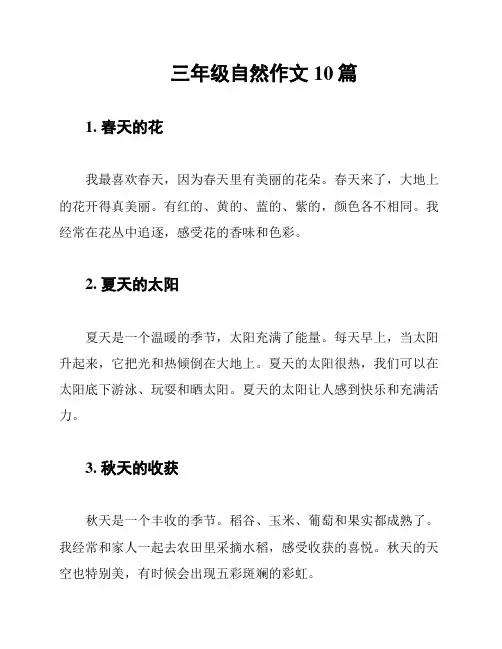 三年级自然作文 10 篇

1. 春天的花

我最喜欢春天，因为春天里有美丽的花朵。春天来了，大地上的花开得真美丽。有红的、黄的、蓝的、紫的，颜色各不相同。我经常在花丛中追逐，感受花的香味和色彩。

2. 夏天的太阳

夏天是一个温暖的季节，太阳充满了能量。每天早上，当太阳升起来，它把光和热倾倒在大地上。夏天的太阳很热，我们可以在太阳底下游泳、玩耍和晒太阳。夏天的太阳让人感到快乐和充满活力。

3. 秋天的收获

秋天是一个丰收的季节。稻谷、玉米、葡萄和果实都成熟了。我经常和家人一起去农田里采摘水稻，感受收获的喜悦。秋天的天空也特别美，有时候会出现五彩斑斓的彩虹。